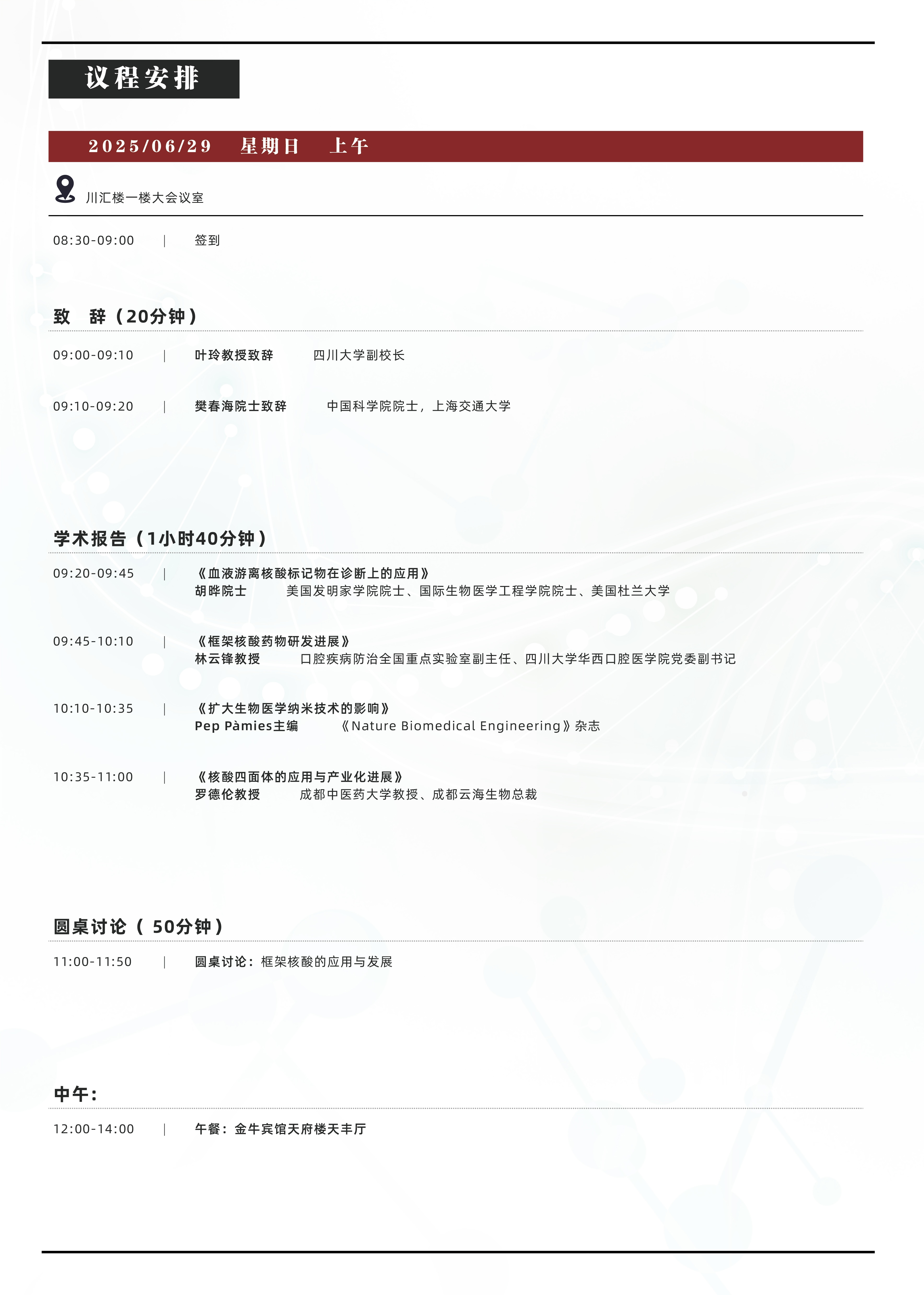 议程安排

2025/06/29　星期日　上午

川汇楼一楼大会议室

08:30-09:00 | 签到

致　辞（20分钟）

09:00-09:10 | 叶玲教授致辞　四川大学副校长

09:10-09:20 | 樊春海院士致辞　中国科学院院士，上海交通大学

学术报告（1小时40分钟）

09:20-09:45 | 《血液游离核酸标记物在诊断上的应用》
胡晔院士　美国发明家学院院士、国际生物医学工程学院院士、美国杜兰大学

09:45-10:10 | 《框架核酸药物研发进展》
林云锋教授　口腔疾病防治全国重点实验室副主任、四川大学华西口腔医学院党委副书记

10:10-10:35 | 《扩大生物医学纳米技术的影响》
Pep Pàmies主编　《Nature Biomedical Engineering》杂志

10:35-11:00 | 《核酸四面体的应用与产业化进展》
罗德伦教授　成都中医药大学教授、成都云海生物总裁

圆桌讨论（ 50分钟）

11:00-11:50 | 圆桌讨论：框架核酸的应用与发展

中午：

12:00-14:00 | 午餐：金牛宾馆天府楼天丰厅